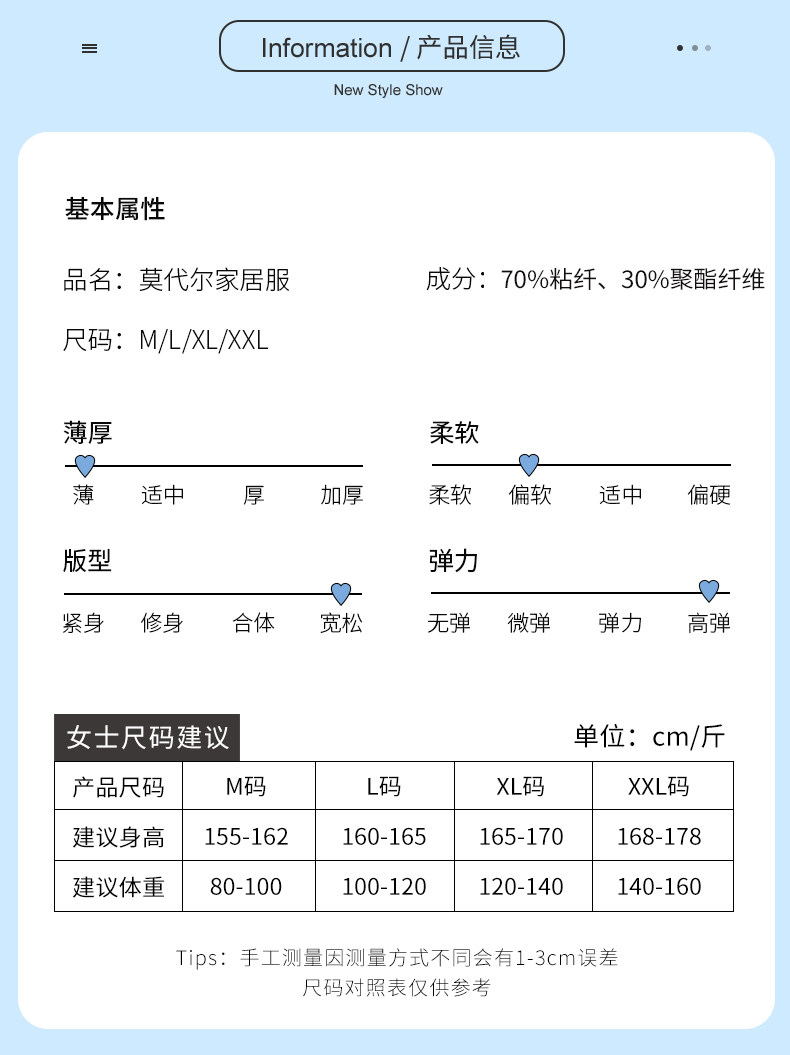 Information / 产品信息

New Style Show

基本属性

品名：莫代尔家居服

成分：70%粘纤、30%聚酯纤维

尺码：M/L/XL/XXL

薄厚

薄 适中 厚 加厚

柔软

柔软 偏软 适中 偏硬

版型

紧身 修身 合体 宽松

弹力

无弹 微弹 弹力 高弹

女士尺码建议

单位：cm/斤

| 产品尺码 | M码 | L码 | XL码 | XXL码 |
|---|---|---|---|---|
| 建议身高 | 155-162 | 160-165 | 165-170 | 168-178 |
| 建议体重 | 80-100 | 100-120 | 120-140 | 140-160 |

Tips：手工测量因测量方式不同会有1-3cm误差
尺码对照表仅供参考